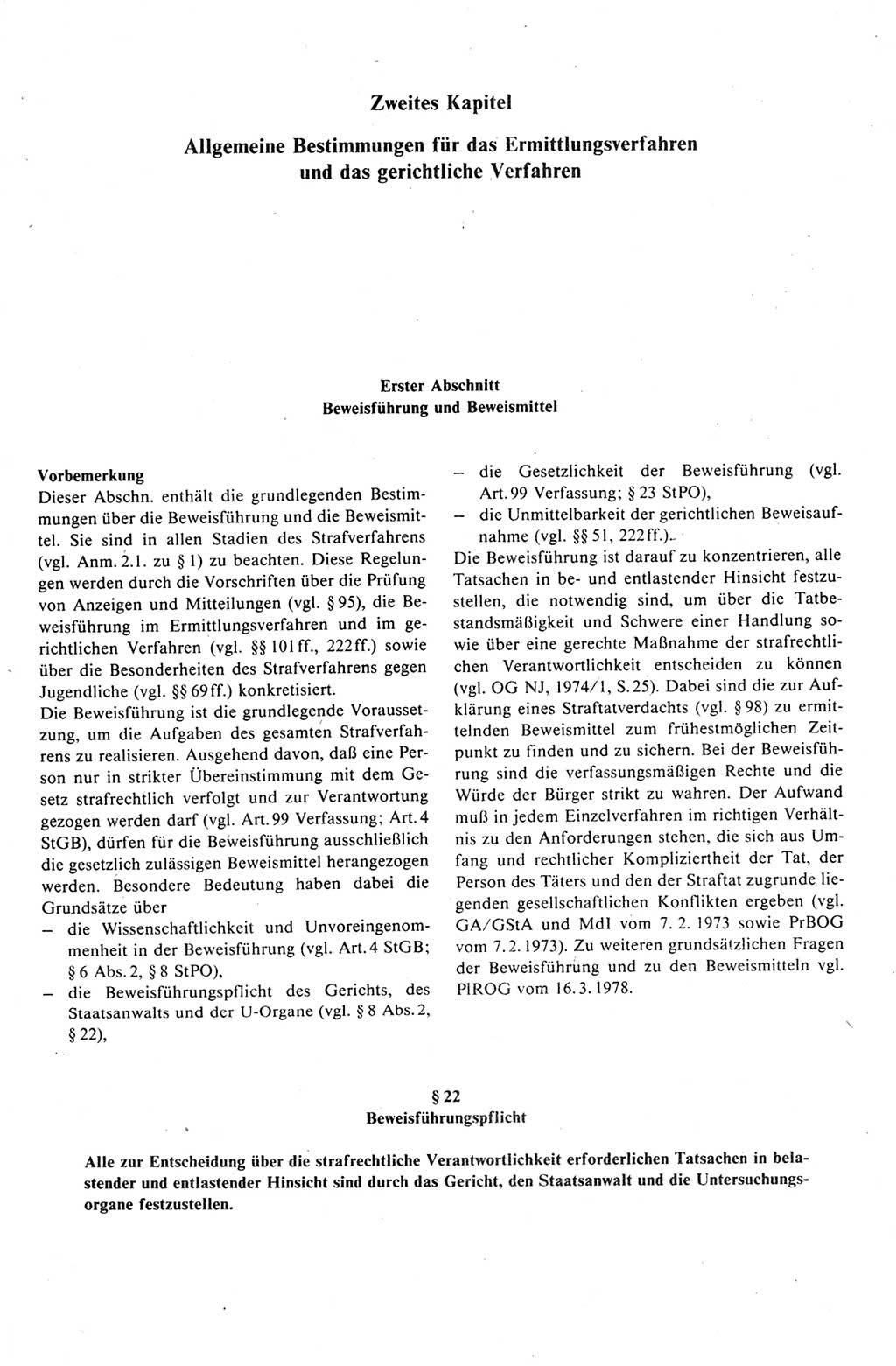 Zweites Kapitel

Allgemeine Bestimmungen für das Ermittlungsverfahren und das gerichtliche Verfahren

Erster Abschnitt
Beweisführung und Beweismittel

Vorbemerkung
Dieser Abschn. enthält die grundlegenden Bestimmungen über die Beweisführung und die Beweismittel. Sie sind in allen Stadien des Strafverfahrens (vgl. Anm. 2.1. zu § 1) zu beachten. Diese Regelungen werden durch die Vorschriften über die Prüfung von Anzeigen und Mitteilungen (vgl. § 95), die Beweisführung im Ermittlungsverfahren und im gerichtlichen Verfahren (vgl. §§ 101 ff., 222 ff.) sowie über die Besonderheiten des Strafverfahrens gegen Jugendliche (vgl. §§ 69 ff.) konkretisiert.
Die Beweisführung ist die grundlegende Voraussetzung, um die Aufgaben des gesamten Strafverfahrens zu realisieren. Ausgehend davon, daß eine Person nur in strikter Übereinstimmung mit dem Gesetz strafrechtlich verfolgt und zur Verantwortung gezogen werden darf (vgl. Art. 99 Verfassung; Art. 4 StGB), dürfen für die Beweisführung ausschließlich die gesetzlich zulässigen Beweismittel herangezogen werden. Besondere Bedeutung haben dabei die Grundsätze über
– die Wissenschaftlichkeit und Unvoreingenommenheit in der Beweisführung (vgl. Art. 4 StGB; § 6 Abs. 2, § 8 StPO),
– die Beweisführungspflicht des Gerichts, des Staatsanwalts und der U-Organe (vgl. § 8 Abs. 2, § 22),
– die Gesetzlichkeit der Beweisführung (vgl. Art. 99 Verfassung; § 23 StPO),
– die Unmittelbarkeit der gerichtlichen Beweisaufnahme (vgl. §§ 51, 222 ff.).
Die Beweisführung ist darauf zu konzentrieren, alle Tatsachen in be- und entlastender Hinsicht festzustellen, die notwendig sind, um über die Tatbestandsmäßigkeit und Schwere einer Handlung sowie über eine gerechte Maßnahme der strafrechtlichen Verantwortlichkeit entscheiden zu können (vgl. OG NJ, 1974/1, S. 25). Dabei sind die zur Aufklärung eines Straftatverdachts (vgl. § 98) zu ermittelnden Beweismittel zum frühestmöglichen Zeitpunkt zu finden und zu sichern. Bei der Beweisführung sind die verfassungsmäßigen Rechte und die Würde der Bürger strikt zu wahren. Der Aufwand muß in jedem Einzelverfahren im richtigen Verhältnis zu den Anforderungen stehen, die sich aus Umfang und rechtlicher Kompliziertheit der Tat, der Person des Täters und den der Straftat zugrunde liegenden gesellschaftlichen Konflikten ergeben (vgl. GA/GStA und MdI vom 7. 2. 1973 sowie PrBOG vom 7. 2. 1973). Zu weiteren grundsätzlichen Fragen der Beweisführung und zu den Beweismitteln vgl. PlROG vom 16. 3. 1978.

§ 22
Beweisführungspflicht

Alle zur Entscheidung über die strafrechtliche Verantwortlichkeit erforderlichen Tatsachen in belastender und entlastender Hinsicht sind durch das Gericht, den Staatsanwalt und die Untersuchungsorgane festzustellen.